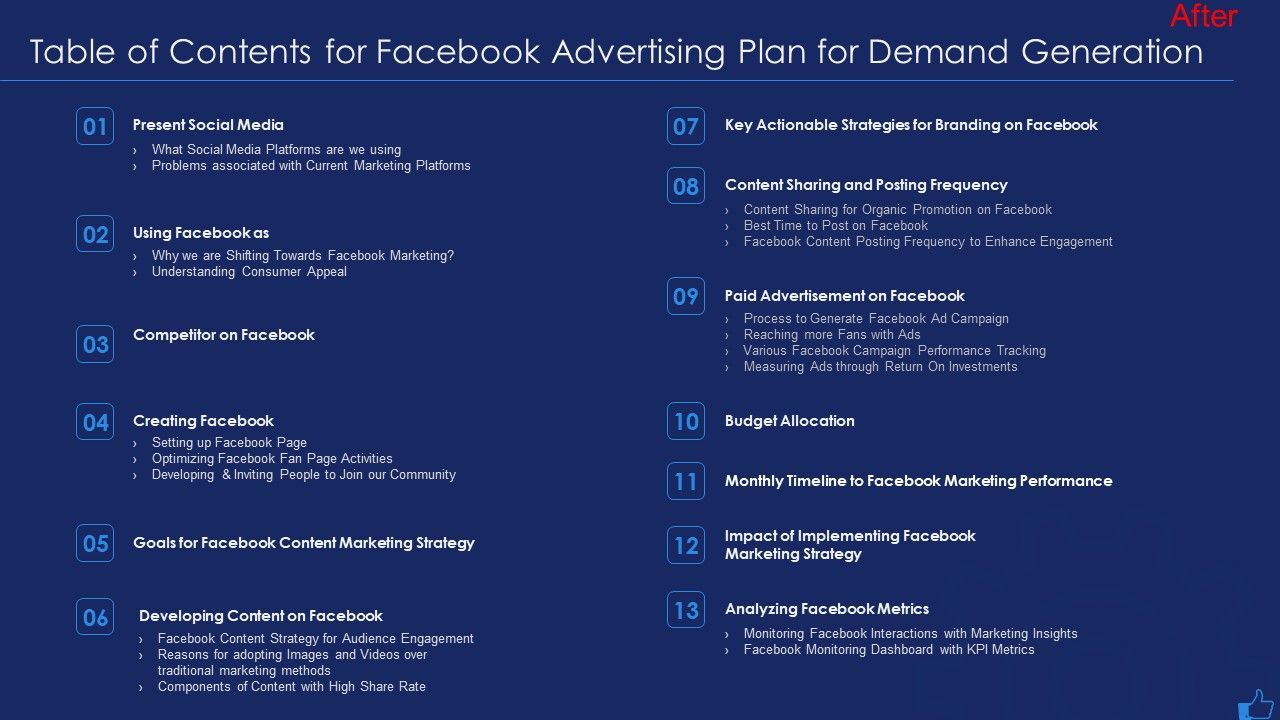 After

Table of Contents for Facebook Advertising Plan for Demand Generation

01 Present Social Media
› What Social Media Platforms are we using
› Problems associated with Current Marketing Platforms

02 Using Facebook as
› Why we are Shifting Towards Facebook Marketing?
› Understanding Consumer Appeal

03 Competitor on Facebook

04 Creating Facebook
› Setting up Facebook Page
› Optimizing Facebook Fan Page Activities
› Developing & Inviting People to Join our Community

05 Goals for Facebook Content Marketing Strategy

06 Developing Content on Facebook
› Facebook Content Strategy for Audience Engagement
› Reasons for adopting Images and Videos over traditional marketing methods
› Components of Content with High Share Rate

07 Key Actionable Strategies for Branding on Facebook

08 Content Sharing and Posting Frequency
› Content Sharing for Organic Promotion on Facebook
› Best Time to Post on Facebook
› Facebook Content Posting Frequency to Enhance Engagement

09 Paid Advertisement on Facebook
› Process to Generate Facebook Ad Campaign
› Reaching more Fans with Ads
› Various Facebook Campaign Performance Tracking
› Measuring Ads through Return On Investments

10 Budget Allocation

11 Monthly Timeline to Facebook Marketing Performance

12 Impact of Implementing Facebook Marketing Strategy

13 Analyzing Facebook Metrics
› Monitoring Facebook Interactions with Marketing Insights
› Facebook Monitoring Dashboard with KPI Metrics